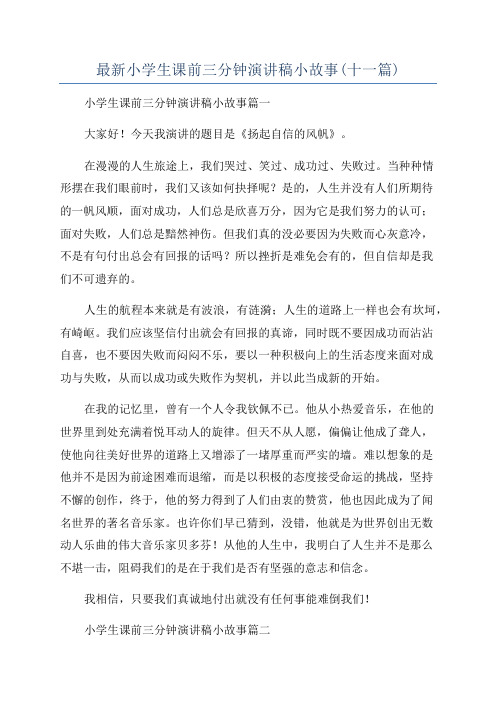 最新小学生课前三分钟演讲稿小故事(十一篇)

小学生课前三分钟演讲稿小故事篇一

大家好！今天我演讲的题目是《扬起自信的风帆》。

在漫漫的人生旅途上，我们哭过、笑过、成功过、失败过。当种种情形摆在我们眼前时，我们又该如何抉择呢？是的，人生并没有人们所期待的一帆风顺，面对成功，人们总是欣喜万分，因为它是我们努力的认可；面对失败，人们总是黯然神伤。但我们真的没必要因为失败而心灰意冷，不是有句付出总会有回报的话吗？所以挫折是难免会有的，但自信却是我们不可遗弃的。

人生的航程本来就是有波浪，有涟漪；人生的道路上一样也会有坎坷，有崎岖。我们应该坚信付出就会有回报的真谛，同时既不要因成功而沾沾自喜，也不要因失败而闷闷不乐，要以一种积极向上的生活态度来面对成功与失败，从而以成功或失败作为契机，并以此当成新的开始。

在我的记忆里，曾有一个人令我钦佩不已。他从小热爱音乐，在他的世界里到处充满着悦耳动人的旋律。但天不从人愿，偏偏让他成了聋人，使他向往美好世界的道路上又增添了一堵厚重而严实的墙。难以想象的是他并不是因为前途困难而退缩，而是以积极的态度接受命运的挑战，坚持不懈的创作，终于，他的努力得到了人们由衷的赞赏，他也因此成为了闻名世界的著名音乐家。也许你们早已猜到，没错，他就是为世界创出无数动人乐曲的伟大音乐家贝多芬！从他的人生中，我明白了人生并不是那么不堪一击，阻碍我们的是在于我们是否有坚强的意志和信念。

我相信，只要我们真诚地付出就没有任何事能难倒我们！

小学生课前三分钟演讲稿小故事篇二